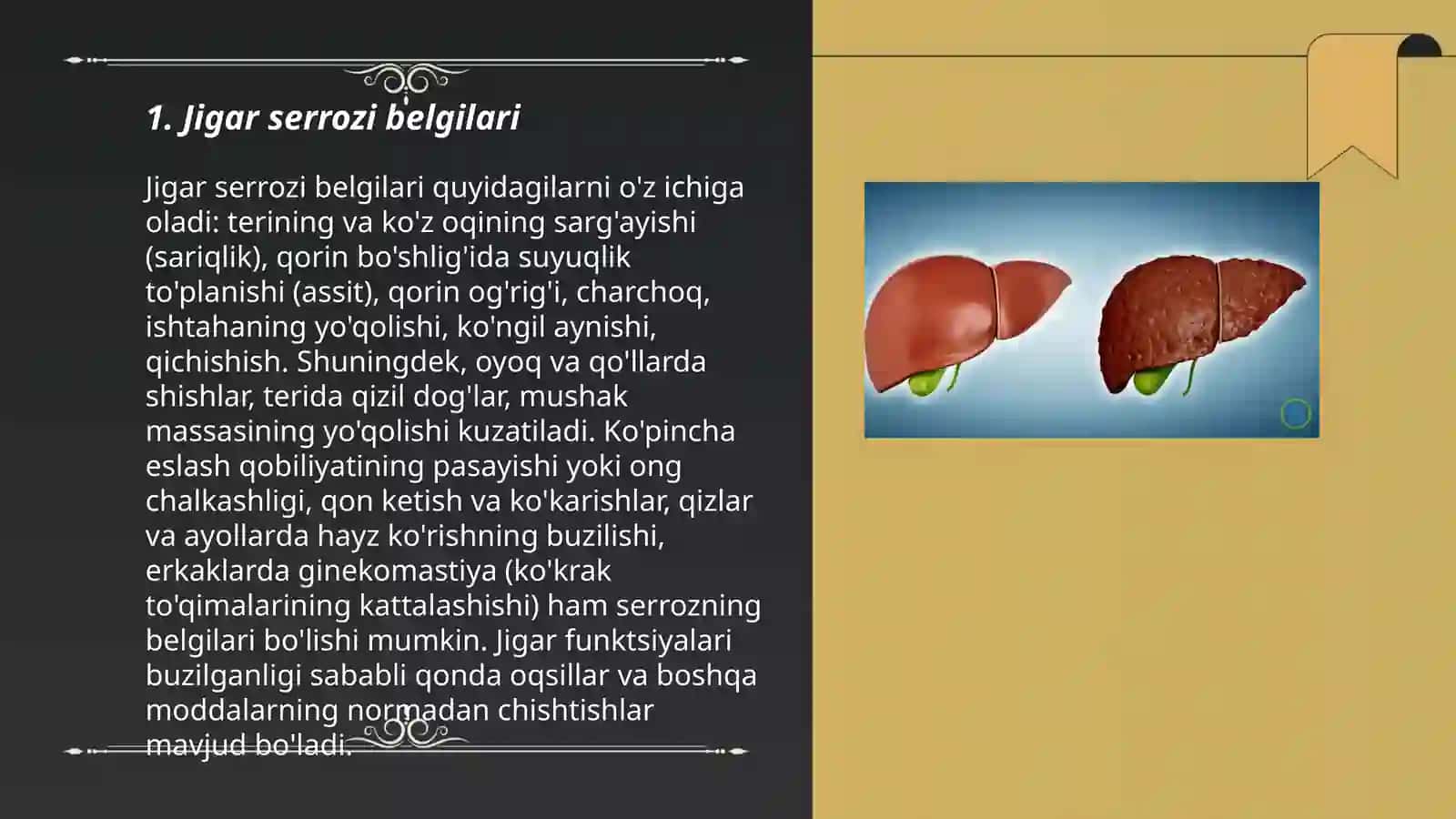 1. Jigar serrozi belgilari

Jigar serrozi belgilari quyidagilarni o'z ichiga oladi: terining va ko'z oqining sarg'ayishi (sariqlik), qorin bo'shlig'ida suyuqlik to'planishi (assit), qorin og'rig'i, charchoq, ishtahaning yo'qolishi, ko'ngil aynishi, qichishish. Shuningdek, oyoq va qo'llarda shishlar, terida qizil dog'lar, mushak massasining yo'qolishi kuzatiladi. Ko'pincha eslash qobiliyatining pasayishi yoki ong chalkashligi, qon ketish va ko'karishlar, qizlar va ayollarda hayz ko'rishning buzilishi, erkaklarda ginekomastiya (ko'krak to'qimalarining kattalashishi) ham serrozning belgilari bo'lishi mumkin. Jigar funktsiyalari buzilganligi sababli qonda oqsillar va boshqa moddalarning normadan chishtishlar mavjud bo'ladi.